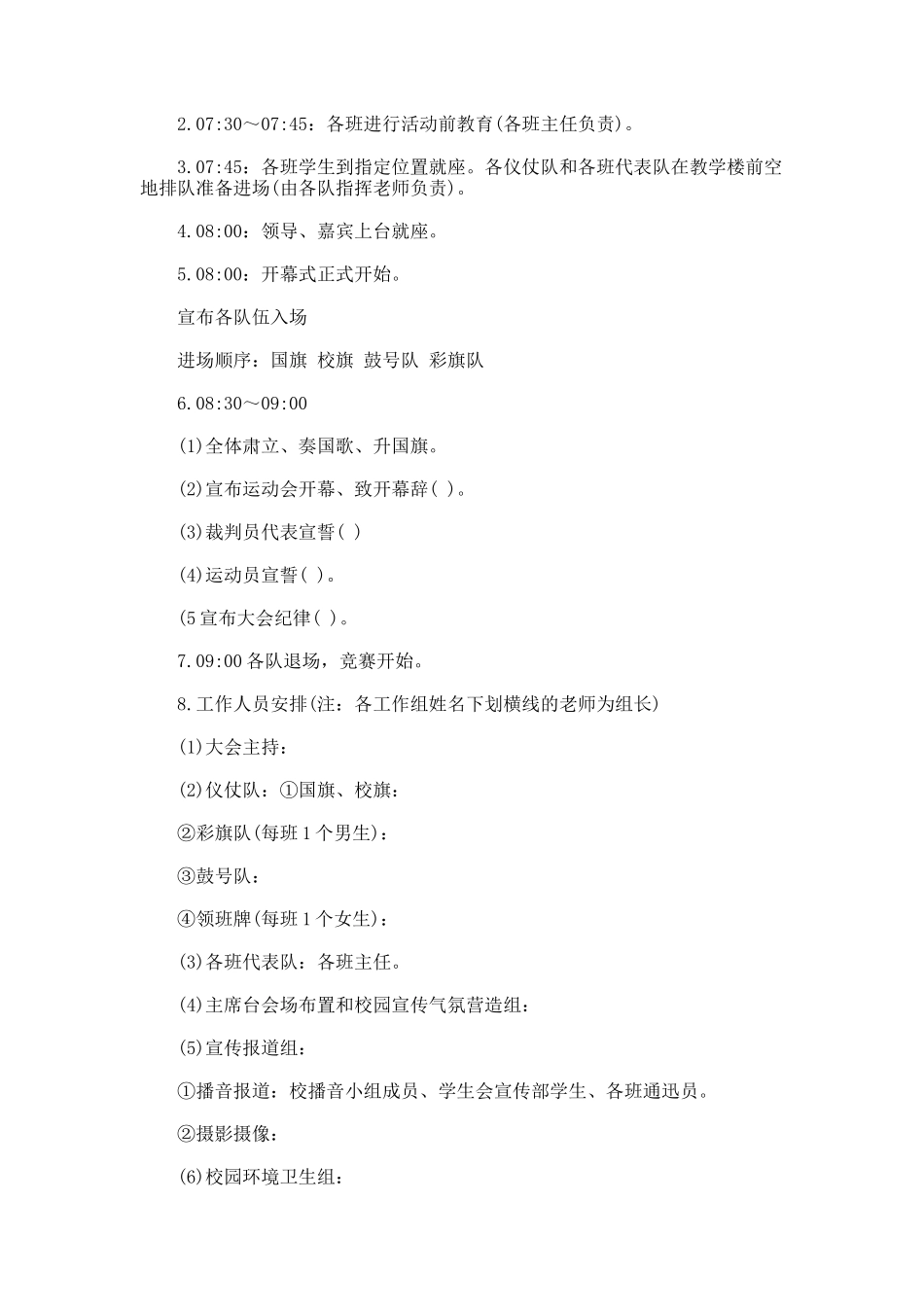 2.07:30～07:45：各班进行活动前教育(各班主任负责)。

3.07:45：各班学生到指定位置就座。各仪仗队和各班代表队在教学楼前空地排队准备进场(由各队指挥老师负责)。

4.08:00：领导、嘉宾上台就座。

5.08:00：开幕式正式开始。

宣布各队伍入场

进场顺序：国旗 校旗 鼓号队 彩旗队

6.08:30～09:00

(1)全体肃立、奏国歌、升国旗。

(2)宣布运动会开幕、致开幕辞( )。

(3)裁判员代表宣誓( )

(4)运动员宣誓( )。

(5宣布大会纪律( )。

7.09:00各队退场，竞赛开始。

8.工作人员安排(注：各工作组姓名下划横线的老师为组长)

(1)大会主持：

(2)仪仗队：①国旗、校旗：

②彩旗队(每班1个男生)：

③鼓号队：

④领班牌(每班1个女生)：

(3)各班代表队：各班主任。

(4)主席台会场布置和校园宣传气氛营造组：

(5)宣传报道组：

①播音报道：校播音小组成员、学生会宣传部学生、各班通迅员。

②摄影摄像：

(6)校园环境卫生组：